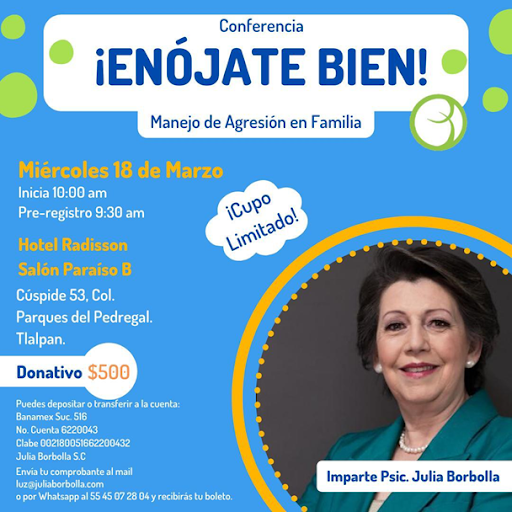 Conferencia
¡ENÓJATE BIEN!
Manejo de Agresión en Familia

Miércoles 18 de Marzo
Inicia 10:00 am
Pre-registro 9:30 am

¡Cupo Limitado!

Hotel Radisson
Salón Paraíso B

Cúspide 53, Col.
Parques del Pedregal.
Tlalpan.

Donativo $500

Puedes depositar o transferir a la cuenta:
Banamex Suc. 516
No. Cuenta 6220043
Clabe 002180051662200432
Julia Borbolla S.C
Envía tu comprobante al mail
luz@juliaborbolla.com
o por Whatsapp al 55 45 07 28 04 y recibirás tu boleto.

Imparte Psic. Julia Borbolla